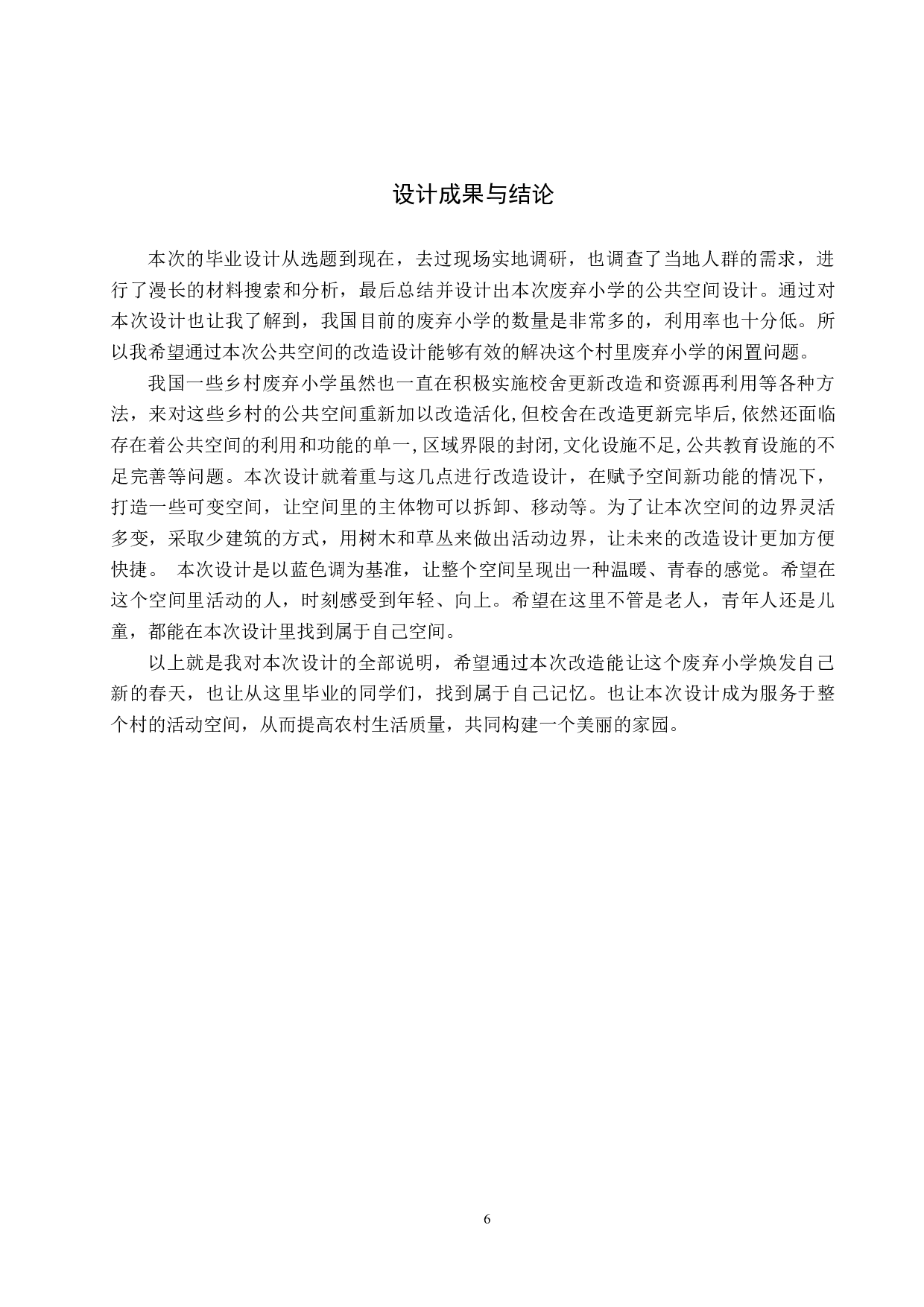 设计成果与结论

本次的毕业设计从选题到现在，去过现场实地调研，也调查了当地人群的需求，进行了漫长的材料搜索和分析，最后总结并设计出本次废弃小学的公共空间设计。通过对本次设计也让我了解到，我国目前的废弃小学的数量是非常多的，利用率也十分低。所以我希望通过本次公共空间的改造设计能够有效的解决这个村里废弃小学的闲置问题。

我国一些乡村废弃小学虽然也一直在积极实施校舍更新改造和资源再利用等各种方法，来对这些乡村的公共空间重新加以改造活化，但校舍在改造更新完毕后，依然还面临存在着公共空间的利用和功能的单一，区域界限的封闭，文化设施不足，公共教育设施的不足完善等问题。本次设计就着重与这几点进行改造设计，在赋予空间新功能的情况下，打造一些可变空间，让空间里的主体物可以拆卸、移动等。为了让本次空间的边界灵活多变，采取少建筑的方式，用树木和草丛来做出活动边界，让未来的改造设计更加方便快捷。 本次设计是以蓝色调为基准，让整个空间呈现出一种温暖、青春的感觉。希望在这个空间里活动的人，时刻感受到年轻、向上。希望在这里不管是老人，青年人还是儿童，都能在本次设计里找到属于自己空间。

以上就是我对本次设计的全部说明，希望通过本次改造能让这个废弃小学焕发自己新的春天，也让从这里毕业的同学们，找到属于自己记忆。也让本次设计成为服务于整个村的活动空间，从而提高农村生活质量，共同构建一个美丽的家园。

6